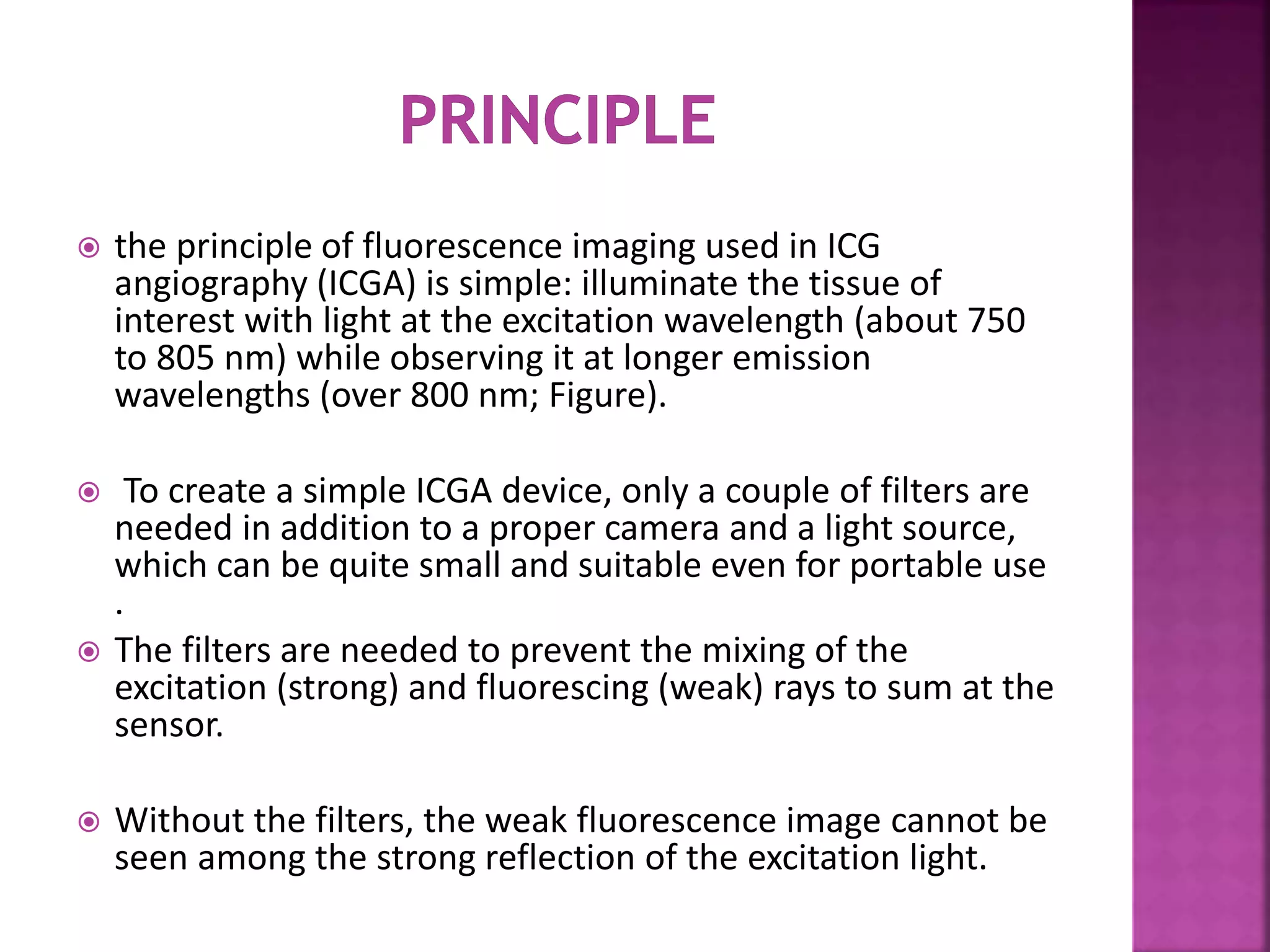 PRINCIPLE

the principle of fluorescence imaging used in ICG angiography (ICGA) is simple: illuminate the tissue of interest with light at the excitation wavelength (about 750 to 805 nm) while observing it at longer emission wavelengths (over 800 nm; Figure).

To create a simple ICGA device, only a couple of filters are needed in addition to a proper camera and a light source, which can be quite small and suitable even for portable use .

The filters are needed to prevent the mixing of the excitation (strong) and fluorescing (weak) rays to sum at the sensor.

Without the filters, the weak fluorescence image cannot be seen among the strong reflection of the excitation light.